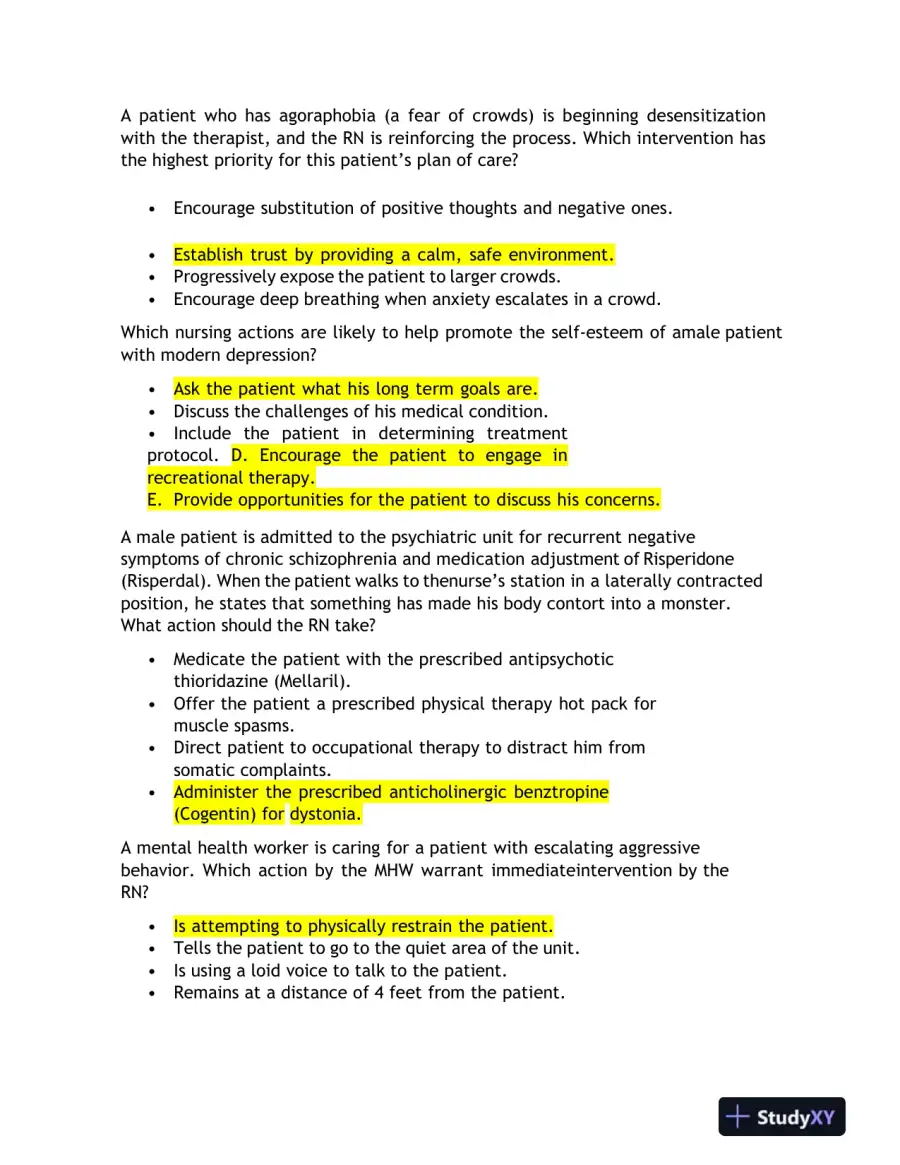 A patient who has agoraphobia (a fear of crowds) is beginning desensitization with the therapist, and the RN is reinforcing the process. Which intervention has the highest priority for this patient's plan of care?

• Encourage substitution of positive thoughts and negative ones.

• Establish trust by providing a calm, safe environment.
• Progressively expose the patient to larger crowds.
• Encourage deep breathing when anxiety escalates in a crowd.

Which nursing actions are likely to help promote the self-esteem of amale patient with modern depression?

• Ask the patient what his long term goals are.
• Discuss the challenges of his medical condition.
• Include the patient in determining treatment protocol. D. Encourage the patient to engage in recreational therapy.
E. Provide opportunities for the patient to discuss his concerns.

A male patient is admitted to the psychiatric unit for recurrent negative symptoms of chronic schizophrenia and medication adjustment of Risperidone (Risperdal). When the patient walks to thenurse's station in a laterally contracted position, he states that something has made his body contort into a monster. What action should the RN take?

• Medicate the patient with the prescribed antipsychotic thioridazine (Mellaril).
• Offer the patient a prescribed physical therapy hot pack for muscle spasms.
• Direct patient to occupational therapy to distract him from somatic complaints.
• Administer the prescribed anticholinergic benztropine (Cogentin) for dystonia.

A mental health worker is caring for a patient with escalating aggressive behavior. Which action by the MHW warrant immediateintervention by the RN?

• Is attempting to physically restrain the patient.
• Tells the patient to go to the quiet area of the unit.
• Is using a loid voice to talk to the patient.
• Remains at a distance of 4 feet from the patient.

StudyXY